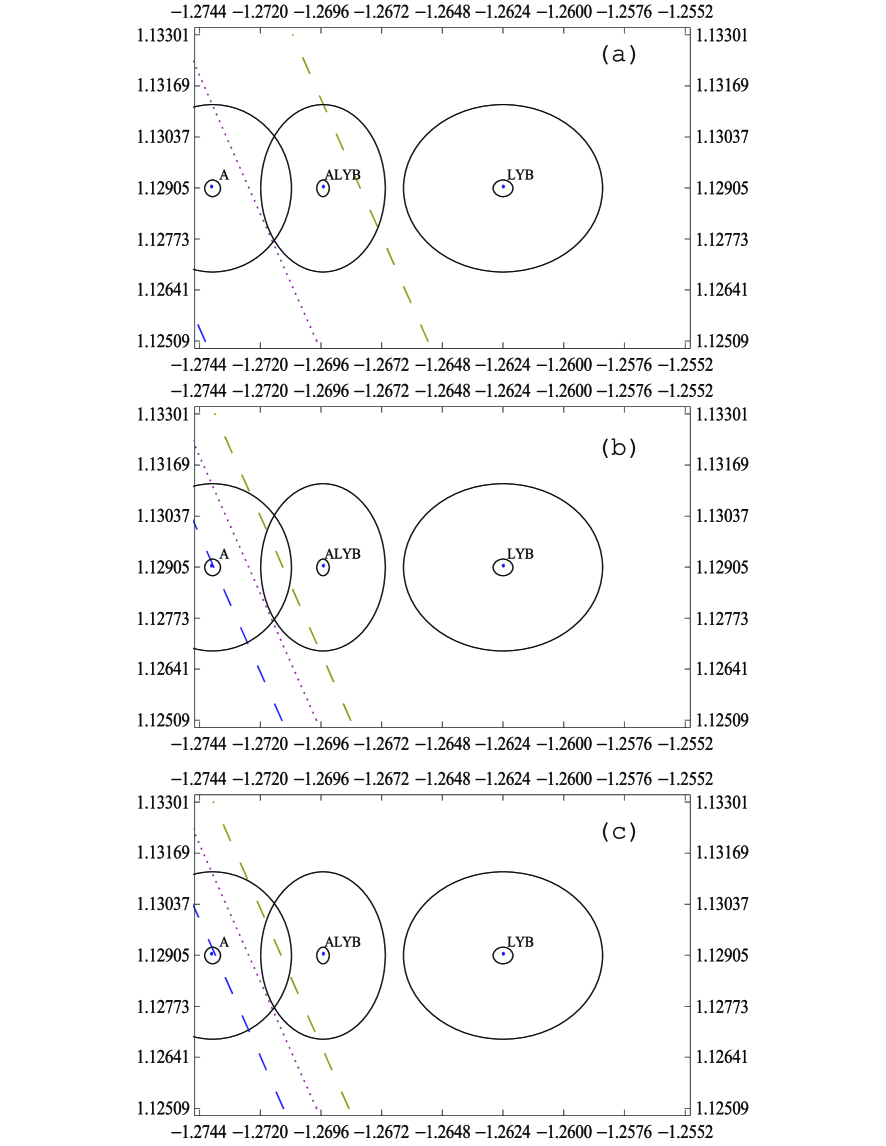 −1.2744 −1.2720 −1.2696 −1.2672 −1.2648 −1.2624 −1.2600 −1.2576 −1.2552

1.13301
1.13169
1.13037
1.12905
1.12773
1.12641
1.12509

(a)

A
ALYB
LYB

1.13301
1.13169
1.13037
1.12905
1.12773
1.12641
1.12509

−1.2744 −1.2720 −1.2696 −1.2672 −1.2648 −1.2624 −1.2600 −1.2576 −1.2552

−1.2744 −1.2720 −1.2696 −1.2672 −1.2648 −1.2624 −1.2600 −1.2576 −1.2552

1.13301
1.13169
1.13037
1.12905
1.12773
1.12641
1.12509

(b)

A
ALYB
LYB

1.13301
1.13169
1.13037
1.12905
1.12773
1.12641
1.12509

−1.2744 −1.2720 −1.2696 −1.2672 −1.2648 −1.2624 −1.2600 −1.2576 −1.2552

−1.2744 −1.2720 −1.2696 −1.2672 −1.2648 −1.2624 −1.2600 −1.2576 −1.2552

1.13301
1.13169
1.13037
1.12905
1.12773
1.12641
1.12509

(c)

A
ALYB
LYB

1.13301
1.13169
1.13037
1.12905
1.12773
1.12641
1.12509

−1.2744 −1.2720 −1.2696 −1.2672 −1.2648 −1.2624 −1.2600 −1.2576 −1.2552